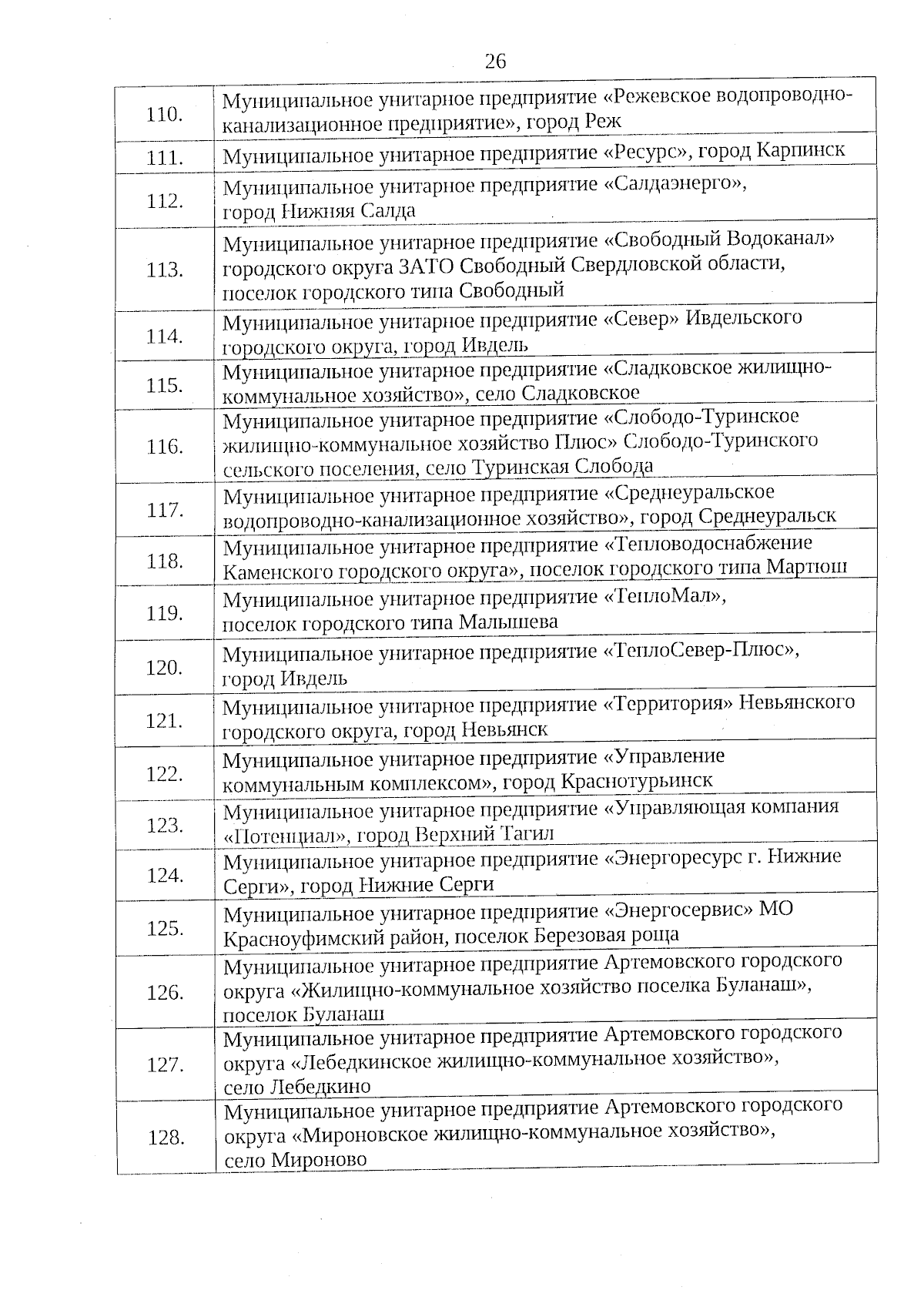 26

| | |
|---|---|
| 110. | Муниципальное унитарное предприятие «Режевское водопроводно-канализационное предприятие», город Реж |
| 111. | Муниципальное унитарное предприятие «Ресурс», город Карпинск |
| 112. | Муниципальное унитарное предприятие «Салдаэнерго», город Нижняя Салда |
| 113. | Муниципальное унитарное предприятие «Свободный Водоканал» городского округа ЗАТО Свободный Свердловской области, поселок городского типа Свободный |
| 114. | Муниципальное унитарное предприятие «Север» Ивдельского городского округа, город Ивдель |
| 115. | Муниципальное унитарное предприятие «Сладковское жилищно-коммунальное хозяйство», село Сладковское |
| 116. | Муниципальное унитарное предприятие «Слободо-Туринское жилищно-коммунальное хозяйство Плюс» Слободо-Туринского сельского поселения, село Туринская Слобода |
| 117. | Муниципальное унитарное предприятие «Среднеуральское водопроводно-канализационное хозяйство», город Среднеуральск |
| 118. | Муниципальное унитарное предприятие «Тепловодоснабжение Каменского городского округа», поселок городского типа Мартюш |
| 119. | Муниципальное унитарное предприятие «ТеплоМал», поселок городского типа Малышева |
| 120. | Муниципальное унитарное предприятие «ТеплоСевер-Плюс», город Ивдель |
| 121. | Муниципальное унитарное предприятие «Территория» Невьянского городского округа, город Невьянск |
| 122. | Муниципальное унитарное предприятие «Управление коммунальным комплексом», город Краснотурьинск |
| 123. | Муниципальное унитарное предприятие «Управляющая компания «Потенциал», город Верхний Тагил |
| 124. | Муниципальное унитарное предприятие «Энергоресурс г. Нижние Серги», город Нижние Серги |
| 125. | Муниципальное унитарное предприятие «Энергосервис» МО Красноуфимский район, поселок Березовая роща |
| 126. | Муниципальное унитарное предприятие Артемовского городского округа «Жилищно-коммунальное хозяйство поселка Буланаш», поселок Буланаш |
| 127. | Муниципальное унитарное предприятие Артемовского городского округа «Лебедкинское жилищно-коммунальное хозяйство», село Лебедкино |
| 128. | Муниципальное унитарное предприятие Артемовского городского округа «Мироновское жилищно-коммунальное хозяйство», село Мироново |